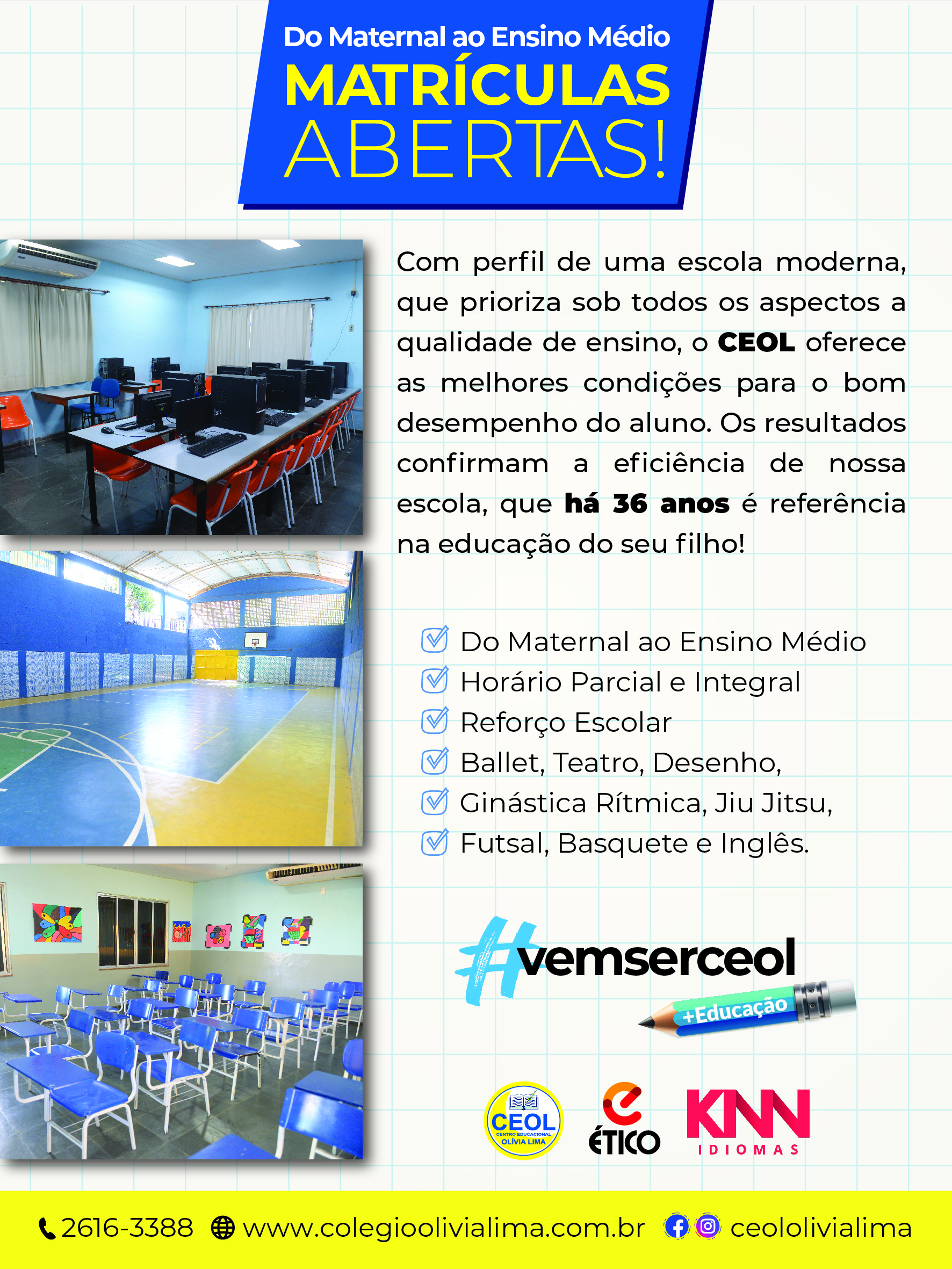 Do Maternal ao Ensino Médio
MATRÍCULAS
ABERTAS!

Com perfil de uma escola moderna, que prioriza sob todos os aspectos a qualidade de ensino, o CEOL oferece as melhores condições para o bom desempenho do aluno. Os resultados confirmam a eficiência de nossa escola, que há 36 anos é referência na educação do seu filho!

☑ Do Maternal ao Ensino Médio
☑ Horário Parcial e Integral
☑ Reforço Escolar
☑ Ballet, Teatro, Desenho,
☑ Ginástica Rítmica, Jiu Jitsu,
☑ Futsal, Basquete e Inglês.

#vemserceol
+Educação

CEOL
CENTRO EDUCACIONAL
OLÍVIA LIMA

ÉTICO

KNN
IDIOMAS

2616-3388 www.colegioolivialima.com.br ceololivialima